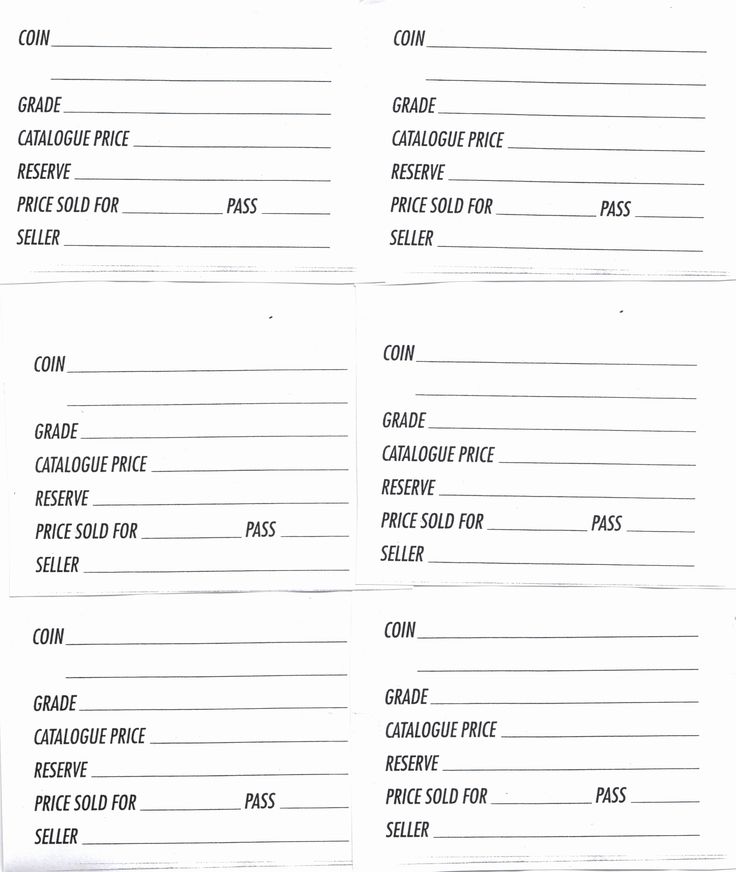 COIN ____

____

GRADE ____

CATALOGUE PRICE ____

RESERVE ____

PRICE SOLD FOR ____ PASS ____

SELLER ____

COIN ____

____

GRADE ____

CATALOGUE PRICE ____

RESERVE ____

PRICE SOLD FOR ____ PASS ____

SELLER ____

COIN ____

____

GRADE ____

CATALOGUE PRICE ____

RESERVE ____

PRICE SOLD FOR ____ PASS ____

SELLER ____

COIN ____

____

GRADE ____

CATALOGUE PRICE ____

RESERVE ____

PRICE SOLD FOR ____ PASS ____

SELLER ____

COIN ____

____

GRADE ____

CATALOGUE PRICE ____

RESERVE ____

PRICE SOLD FOR ____ PASS ____

SELLER ____

COIN ____

____

GRADE ____

CATALOGUE PRICE ____

RESERVE ____

PRICE SOLD FOR ____ PASS ____

SELLER ____